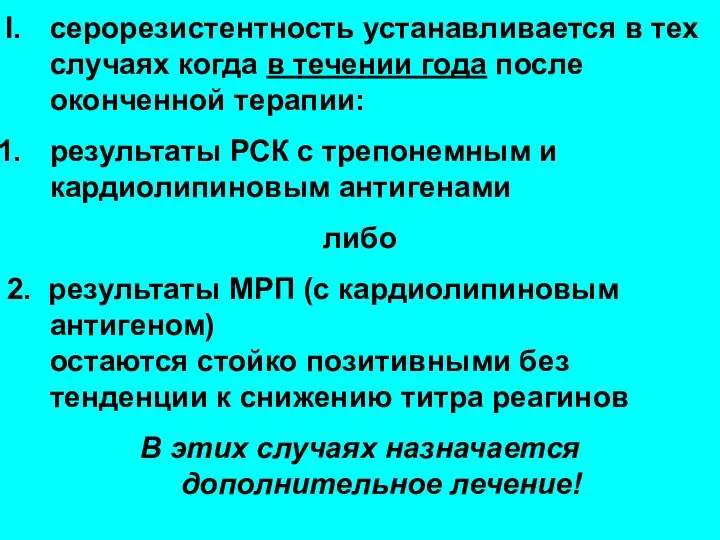 I. серорезистентность устанавливается в тех случаях когда в течении года после оконченной терапии:

1. результаты РСК с трепонемным и кардиолипиновым антигенами

либо

2. результаты МРП (с кардиолипиновым антигеном)
остаются стойко позитивными без тенденции к снижению титра реагинов

В этих случаях назначается дополнительное лечение!